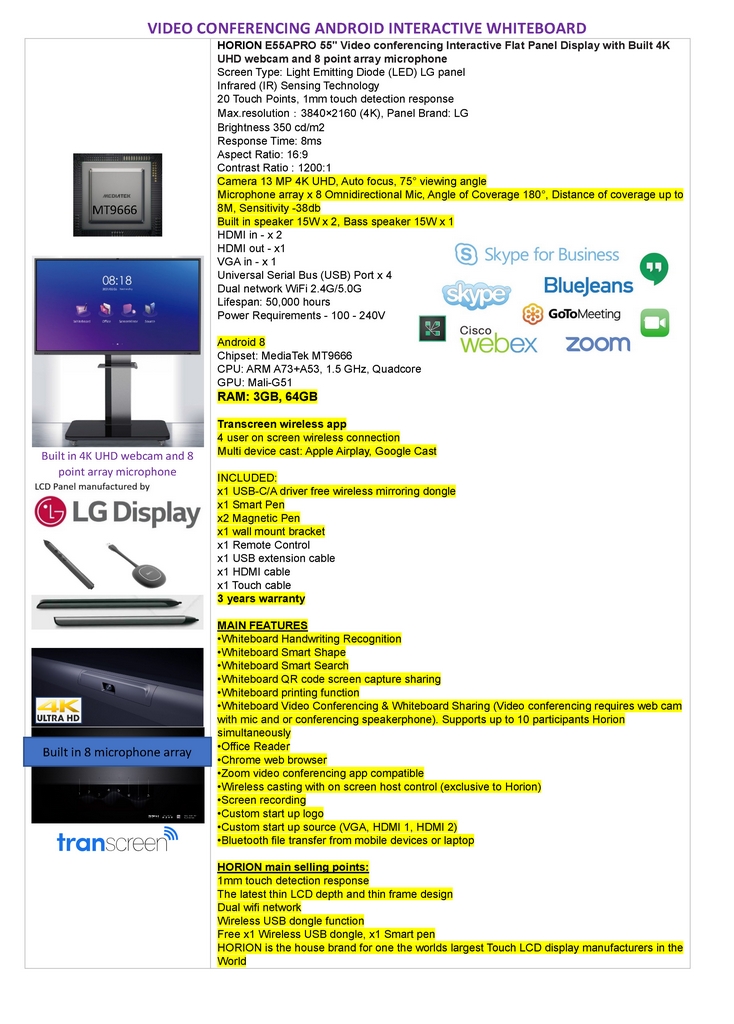 VIDEO CONFERENCING ANDROID INTERACTIVE WHITEBOARD

MEDIATEK
MT9666

08:18

Built in 4K UHD webcam and 8 point array microphone

LCD Panel manufactured by

LG Display

4K ULTRA HD

Built in 8 microphone array

transcreen

HORION E55APRO 55" Video conferencing Interactive Flat Panel Display with Built 4K UHD webcam and 8 point array microphone
Screen Type: Light Emitting Diode (LED) LG panel
Infrared (IR) Sensing Technology
20 Touch Points, 1mm touch detection response
Max.resolution : 3840×2160 (4K), Panel Brand: LG
Brightness 350 cd/m2
Response Time: 8ms
Aspect Ratio: 16:9
Contrast Ratio : 1200:1
Camera 13 MP 4K UHD, Auto focus, 75° viewing angle
Microphone array x 8 Omnidirectional Mic, Angle of Coverage 180°, Distance of coverage up to 8M, Sensitivity -38db
Built in speaker 15W x 2, Bass speaker 15W x 1
HDMI in - x 2
HDMI out - x1
VGA in - x 1
Universal Serial Bus (USB) Port x 4
Dual network WiFi 2.4G/5.0G
Lifespan: 50,000 hours
Power Requirements - 100 - 240V

Skype for Business
skype
BlueJeans
GoToMeeting
Cisco webex
zoom

Android 8
Chipset: MediaTek MT9666
CPU: ARM A73+A53, 1.5 GHz, Quadcore
GPU: Mali-G51
RAM: 3GB, 64GB

Transcreen wireless app
4 user on screen wireless connection
Multi device cast: Apple Airplay, Google Cast

INCLUDED:
x1 USB-C/A driver free wireless mirroring dongle
x1 Smart Pen
x2 Magnetic Pen
x1 wall mount bracket
x1 Remote Control
x1 USB extension cable
x1 HDMI cable
x1 Touch cable
3 years warranty

MAIN FEATURES
•Whiteboard Handwriting Recognition
•Whiteboard Smart Shape
•Whiteboard Smart Search
•Whiteboard QR code screen capture sharing
•Whiteboard printing function
•Whiteboard Video Conferencing & Whiteboard Sharing (Video conferencing requires web cam with mic and or conferencing speakerphone). Supports up to 10 participants Horion simultaneously
•Office Reader
•Chrome web browser
•Zoom video conferencing app compatible
•Wireless casting with on screen host control (exclusive to Horion)
•Screen recording
•Custom start up logo
•Custom start up source (VGA, HDMI 1, HDMI 2)
•Bluetooth file transfer from mobile devices or laptop

HORION main selling points:
1mm touch detection response
The latest thin LCD depth and thin frame design
Dual wifi network
Wireless USB dongle function
Free x1 Wireless USB dongle, x1 Smart pen
HORION is the house brand for one the worlds largest Touch LCD display manufacturers in the World